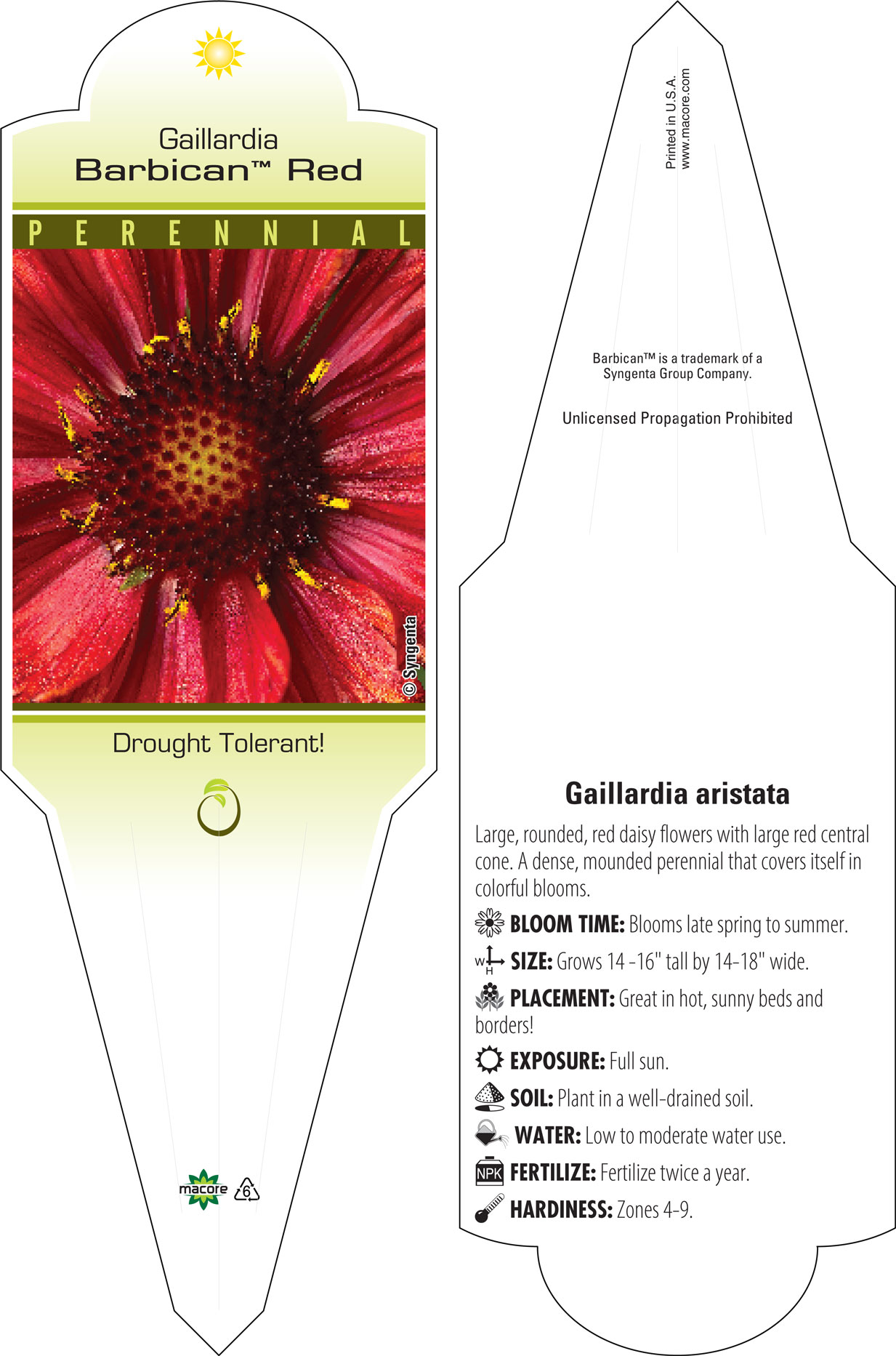 Gaillardia
Barbican™ Red

PERENNIAL

© Syngenta

Drought Tolerant!

macore 6

Printed in U.S.A.
www.macore.com

Barbican™ is a trademark of a Syngenta Group Company.

Unlicensed Propagation Prohibited

Gaillardia aristata

Large, rounded, red daisy flowers with large red central cone. A dense, mounded perennial that covers itself in colorful blooms.

BLOOM TIME: Blooms late spring to summer.

W H SIZE: Grows 14 -16" tall by 14-18" wide.

PLACEMENT: Great in hot, sunny beds and borders!

EXPOSURE: Full sun.

SOIL: Plant in a well-drained soil.

WATER: Low to moderate water use.

NPK FERTILIZE: Fertilize twice a year.

HARDINESS: Zones 4-9.